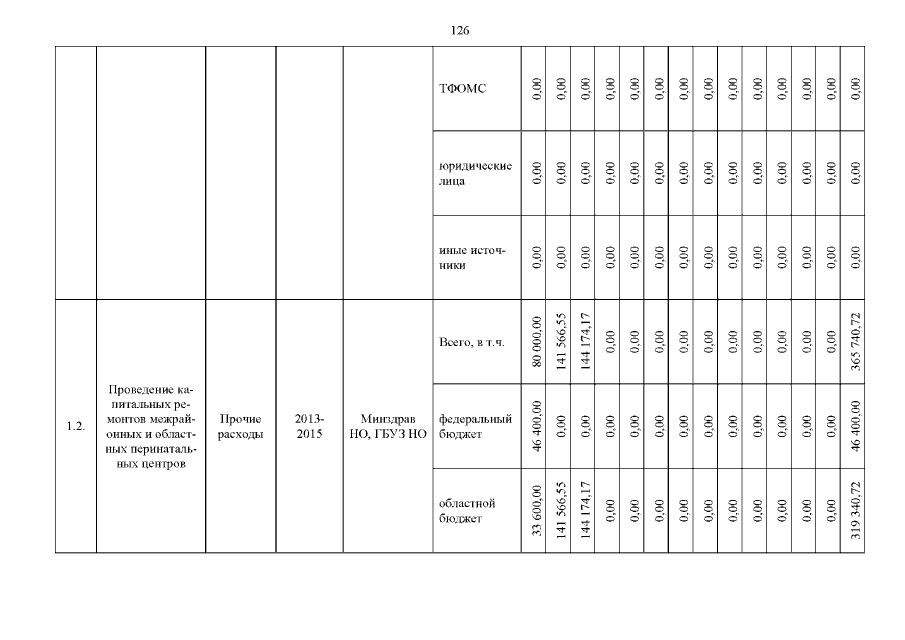 126

| | | | | | | | | | | | | | | | | | | | |
|---|---|---|---|---|---|---|---|---|---|---|---|---|---|---|---|---|---|---|---|
| | | | | | ТФОМС | 0,00 | 0,00 | 0,00 | 0,00 | 0,00 | 0,00 | 0,00 | 0,00 | 0,00 | 0,00 | 0,00 | 0,00 | 0,00 | 0,00 |
| | | | | | юридические лица | 0,00 | 0,00 | 0,00 | 0,00 | 0,00 | 0,00 | 0,00 | 0,00 | 0,00 | 0,00 | 0,00 | 0,00 | 0,00 | 0,00 |
| | | | | | иные источники | 0,00 | 0,00 | 0,00 | 0,00 | 0,00 | 0,00 | 0,00 | 0,00 | 0,00 | 0,00 | 0,00 | 0,00 | 0,00 | 0,00 |
| 1.2. | Проведение капитальных ремонтов межрайонных и областных перинатальных центров | Прочие расходы | 2013-2015 | Минздрав НО, ГБУЗ НО | Всего, в т.ч. | 80 000,00 | 141 566,55 | 144 174,17 | 0,00 | 0,00 | 0,00 | 0,00 | 0,00 | 0,00 | 0,00 | 0,00 | 0,00 | 0,00 | 365 740,72 |
| | | | | | федеральный бюджет | 46 400,00 | 0,00 | 0,00 | 0,00 | 0,00 | 0,00 | 0,00 | 0,00 | 0,00 | 0,00 | 0,00 | 0,00 | 0,00 | 46 400,00 |
| | | | | | областной бюджет | 33 600,00 | 141 566,55 | 144 174,17 | 0,00 | 0,00 | 0,00 | 0,00 | 0,00 | 0,00 | 0,00 | 0,00 | 0,00 | 0,00 | 319 340,72 |